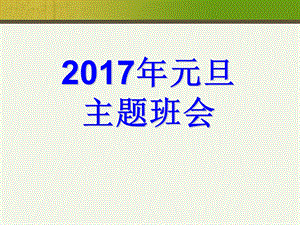 2017年元旦
主题班会